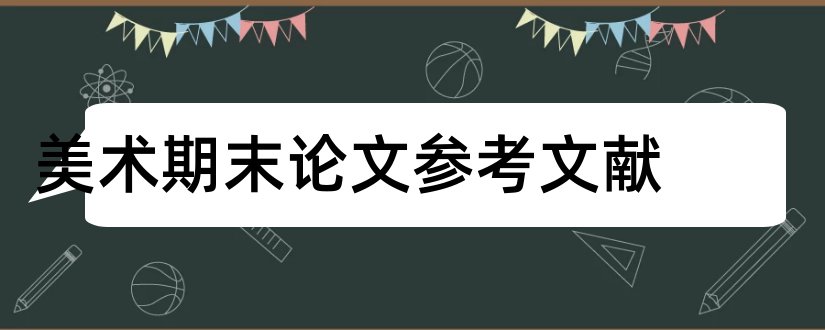 美术期末论文参考文献